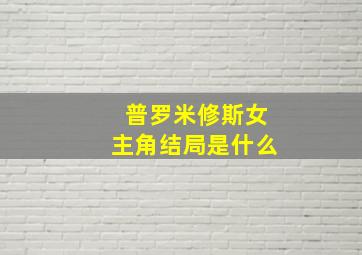 普罗米修斯女主角结局是什么